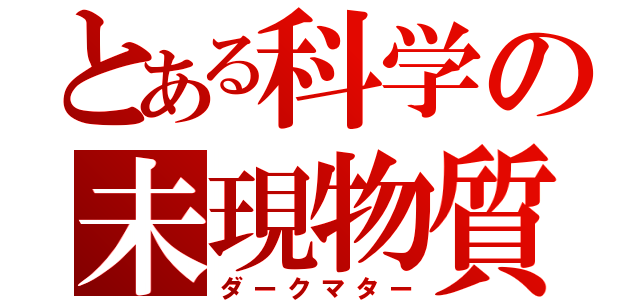 とある科学の
未現物質
ダークマター